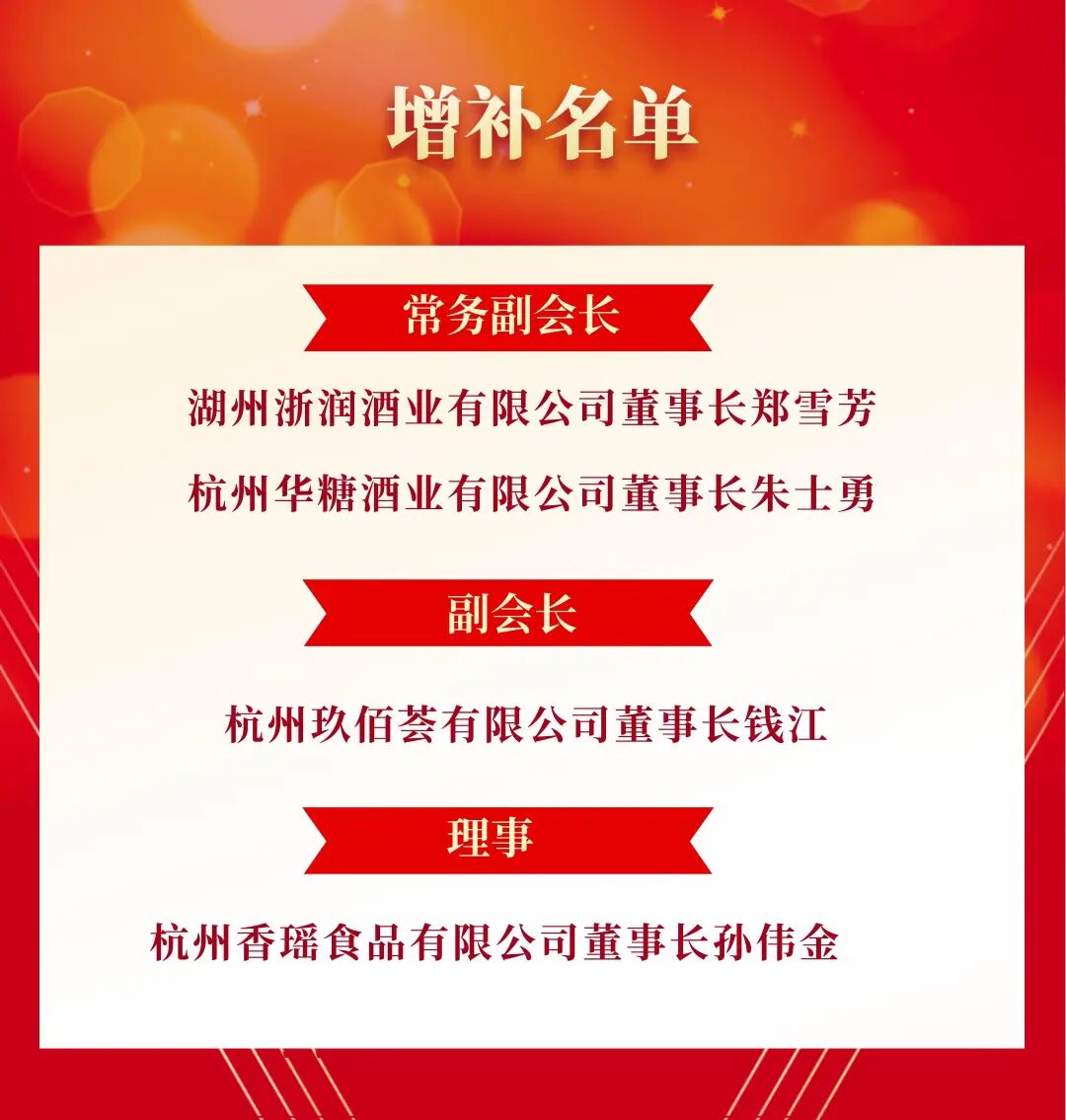 增补名单

常务副会长

湖州浙润酒业有限公司董事长郑雪芳

杭州华糖酒业有限公司董事长朱士勇

副会长

杭州玖佰荟有限公司董事长钱江

理事

杭州香瑶食品有限公司董事长孙伟金